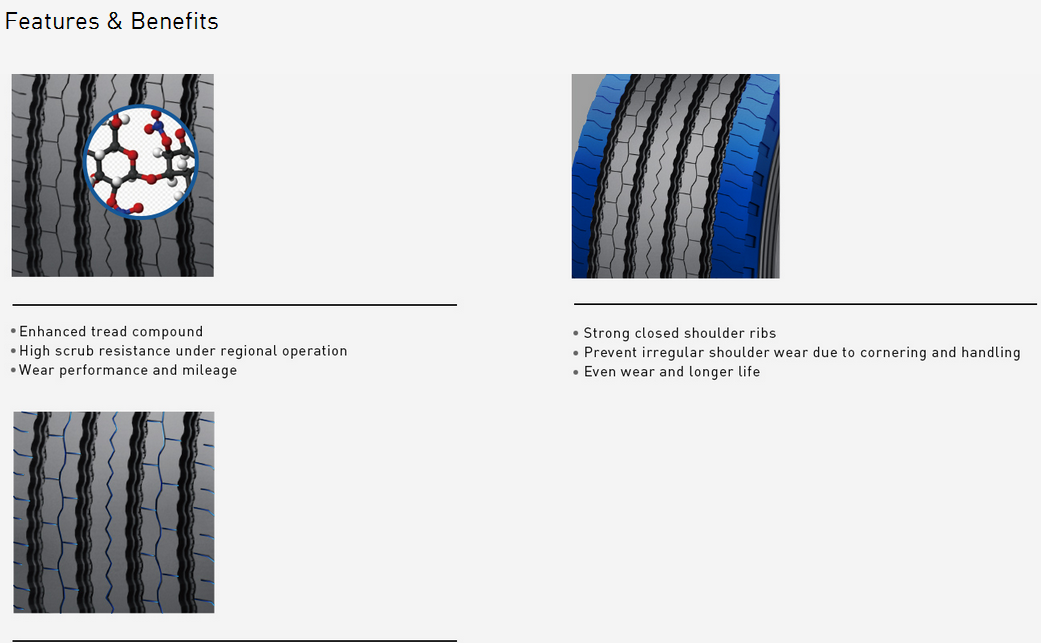 Features & Benefits

• Enhanced tread compound
• High scrub resistance under regional operation
• Wear performance and mileage

• Strong closed shoulder ribs
• Prevent irregular shoulder wear due to cornering and handling
• Even wear and longer life